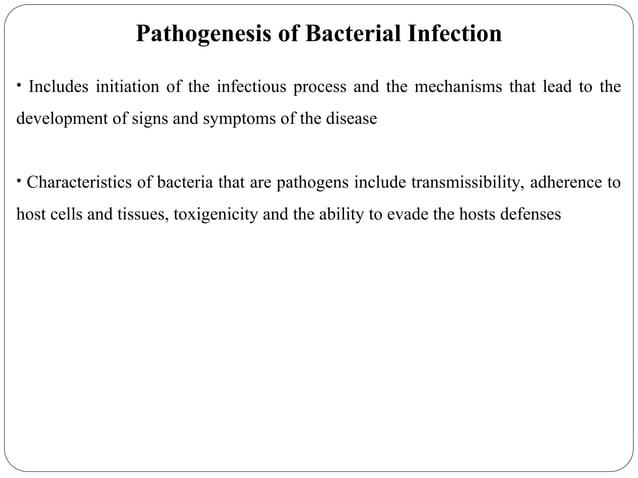 Pathogenesis of Bacterial Infection

• Includes initiation of the infectious process and the mechanisms that lead to the development of signs and symptoms of the disease

• Characteristics of bacteria that are pathogens include transmissibility, adherence to host cells and tissues, toxigenicity and the ability to evade the hosts defenses